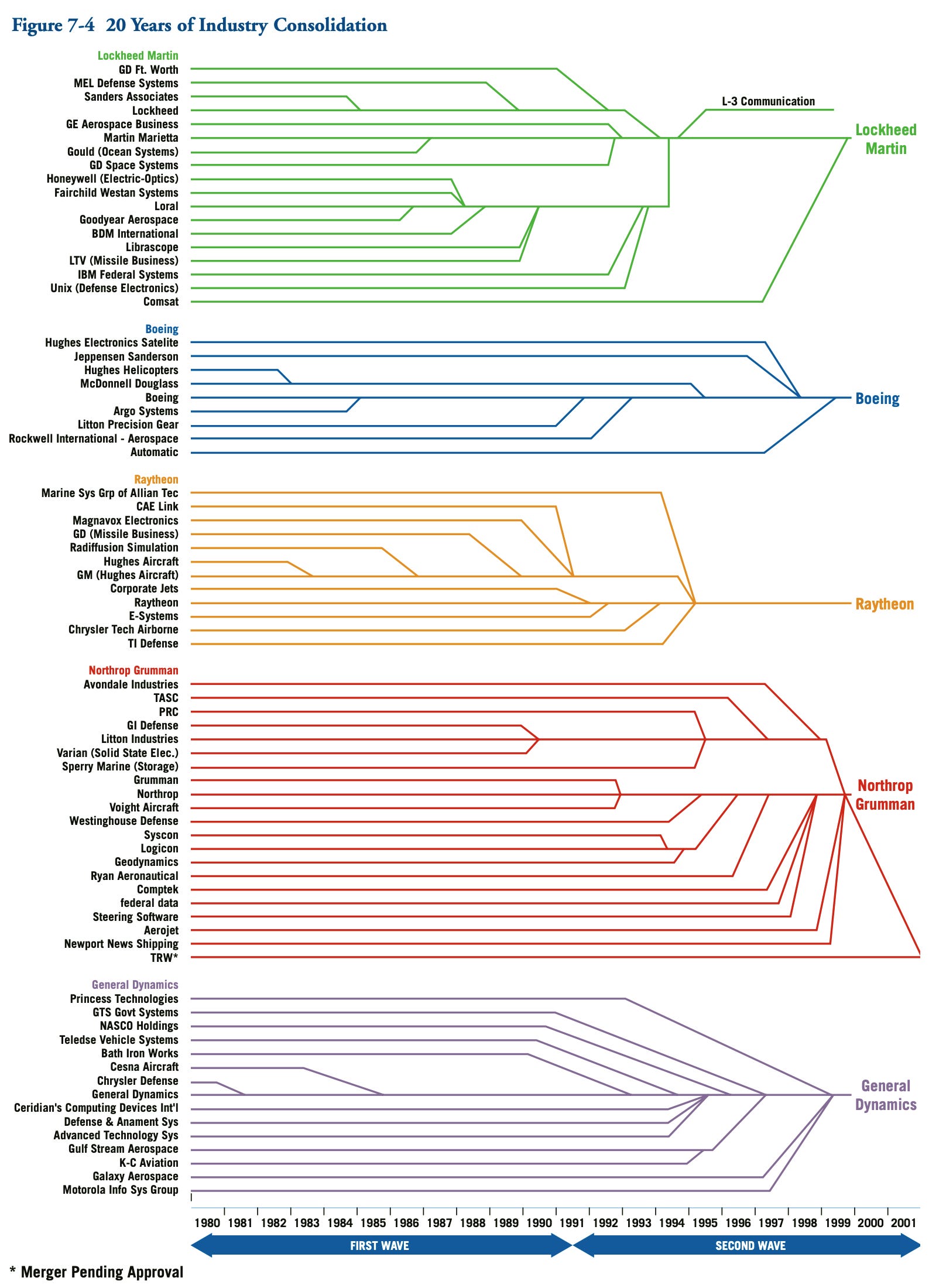 Figure 7-4 20 Years of Industry Consolidation

Lockheed Martin
GD Ft. Worth
MEL Defense Systems
Sanders Associates
Lockheed
GE Aerospace Business
Martin Marietta
Gould (Ocean Systems)
GD Space Systems
Honeywell (Electric-Optics)
Fairchild Westan Systems
Loral
Goodyear Aerospace
BDM International
Librascope
LTV (Missile Business)
IBM Federal Systems
Unix (Defense Electronics)
Comsat

L-3 Communication

Lockheed Martin

Boeing
Hughes Electronics Satelite
Jeppensen Sanderson
Hughes Helicopters
McDonnell Douglass
Boeing
Argo Systems
Litton Precision Gear
Rockwell International - Aerospace
Automatic

Boeing

Raytheon
Marine Sys Grp of Allian Tec
CAE Link
Magnavox Electronics
GD (Missile Business)
Radiffusion Simulation
Hughes Aircraft
GM (Hughes Aircraft)
Corporate Jets
Raytheon
E-Systems
Chrysler Tech Airborne
TI Defense

Raytheon

Northrop Grumman
Avondale Industries
TASC
PRC
GI Defense
Litton Industries
Varian (Solid State Elec.)
Sperry Marine (Storage)
Grumman
Northrop
Voight Aircraft
Westinghouse Defense
Syscon
Logicon
Geodynamics
Ryan Aeronautical
Comptek
federal data
Steering Software
Aerojet
Newport News Shipping
TRW*

Northrop Grumman

General Dynamics
Princess Technologies
GTS Govt Systems
NASCO Holdings
Teledse Vehicle Systems
Bath Iron Works
Cesna Aircraft
Chrysler Defense
General Dynamics
Ceridian's Computing Devices Int'l
Defense & Anament Sys
Advanced Technology Sys
Gulf Stream Aerospace
K-C Aviation
Galaxy Aerospace
Motorola Info Sys Group

General Dynamics

1980 1981 1982 1983 1984 1985 1986 1987 1988 1989 1990 1991 1992 1993 1994 1995 1996 1997 1998 1999 2000 2001

FIRST WAVE
SECOND WAVE

* Merger Pending Approval